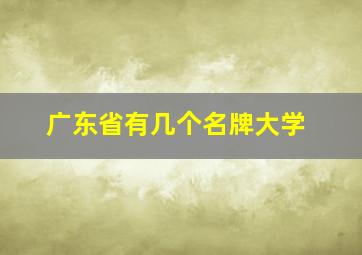 广东省有几个名牌大学